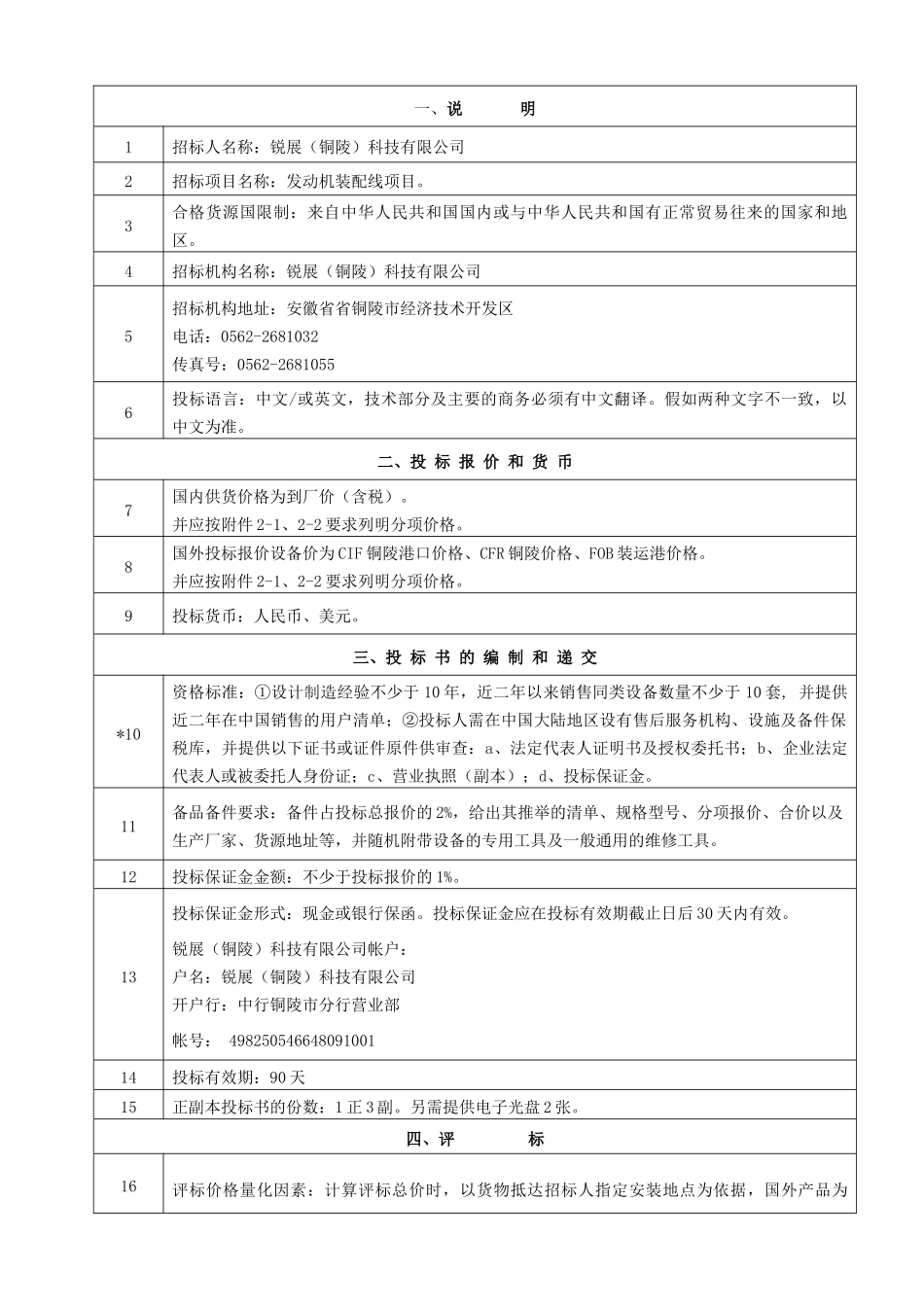 | 一、说　　明 | |
|---|---|
| 1 | 招标人名称：锐展（铜陵）科技有限公司 |
| 2 | 招标项目名称：发动机装配线项目。 |
| 3 | 合格货源国限制：来自中华人民共和国国内或与中华人民共和国有正常贸易往来的国家和地区。 |
| 4 | 招标机构名称：锐展（铜陵）科技有限公司 |
| 5 | 招标机构地址：安徽省省铜陵市经济技术开发区<br>电话：0562-2681032<br>传真号：0562-2681055 |
| 6 | 投标语言：中文/或英文，技术部分及主要的商务必须有中文翻译。假如两种文字不一致，以中文为准。 |
| 二、投 标 报 价 和 货 币 | |
| 7 | 国内供货价格为到厂价（含税）。<br>并应按附件 2-1、2-2 要求列明分项价格。 |
| 8 | 国外投标报价设备价为 CIF 铜陵港口价格、CFR 铜陵价格、FOB 装运港价格。<br>并应按附件 2-1、2-2 要求列明分项价格。 |
| 9 | 投标货币：人民币、美元。 |
| 三、投 标 书 的 编 制 和 递 交 | |
| *10 | 资格标准：①设计制造经验不少于 10 年，近二年以来销售同类设备数量不少于 10 套，并提供近二年在中国销售的用户清单；②投标人需在中国大陆地区设有售后服务机构、设施及备件保税库，并提供以下证书或证件原件供审查：a、法定代表人证明书及授权委托书；b、企业法定代表人或被委托人身份证；c、营业执照（副本）；d、投标保证金。 |
| 11 | 备品备件要求：备件占投标总报价的 2%，给出其推举的清单、规格型号、分项报价、合价以及生产厂家、货源地址等，并随机附带设备的专用工具及一般通用的维修工具。 |
| 12 | 投标保证金金额：不少于投标报价的 1%。 |
| 13 | 投标保证金形式：现金或银行保函。投标保证金应在投标有效期截止日后 30 天内有效。<br>锐展（铜陵）科技有限公司帐户：<br>户名：锐展（铜陵）科技有限公司<br>开户行：中行铜陵市分行营业部<br>帐号：　498250546648091001 |
| 14 | 投标有效期：90 天 |
| 15 | 正副本投标书的份数：1 正 3 副。另需提供电子光盘 2 张。 |
| 四、评　　标 | |
| 16 | 评标价格量化因素：计算评标总价时，以货物抵达招标人指定安装地点为依据，国外产品为 |